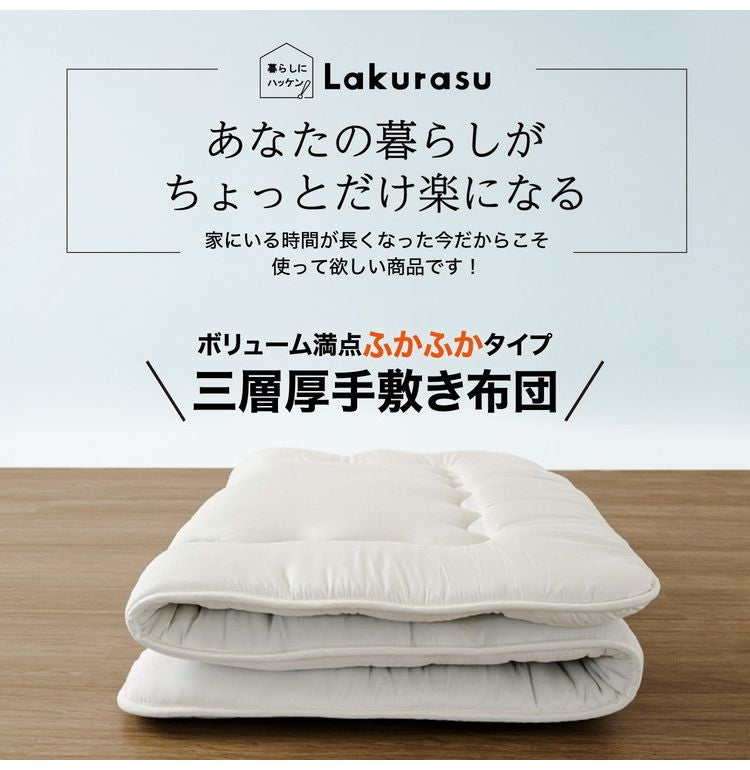 暮らしに
ハッケン

Lakurasu

あなたの暮らしが
ちょっとだけ楽になる

家にいる時間が長くなった今だからこそ
使って欲しい商品です！

ボリューム満点ふかふかタイプ
三層厚手敷き布団